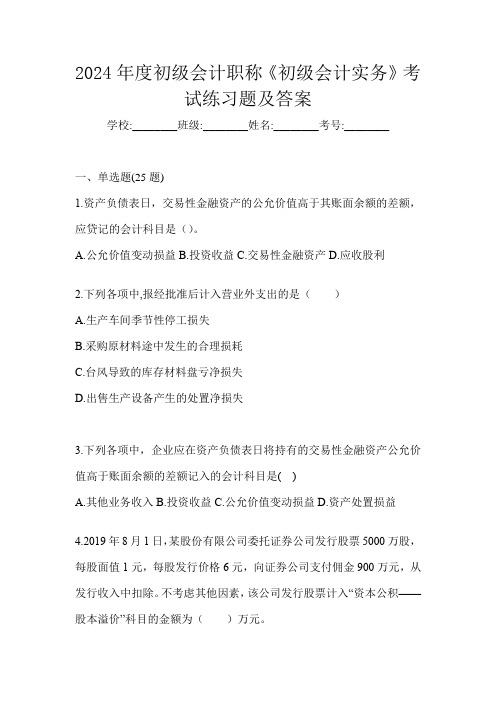 2024 年度初级会计职称《初级会计实务》考试练习题及答案

学校:________班级:________姓名:________考号:________

一、单选题(25 题)

1.资产负债表日，交易性金融资产的公允价值高于其账面余额的差额，应贷记的会计科目是（）。

A.公允价值变动损益 B.投资收益 C.交易性金融资产 D.应收股利

2.下列各项中,报经批准后计入营业外支出的是（　　）

A.生产车间季节性停工损失

B.采购原材料途中发生的合理损耗

C.台风导致的库存材料盘亏净损失

D.出售生产设备产生的处置净损失

3.下列各项中，企业应在资产负债表日将持有的交易性金融资产公允价值高于账面余额的差额记入的会计科目是(　)

A.其他业务收入 B.投资收益 C.公允价值变动损益 D.资产处置损益

4.2019 年 8 月 1 日，某股份有限公司委托证券公司发行股票 5000 万股，每股面值 1 元，每股发行价格 6 元，向证券公司支付佣金 900 万元，从发行收入中扣除。不考虑其他因素，该公司发行股票计入“资本公积——股本溢价”科目的金额为（　　）万元。